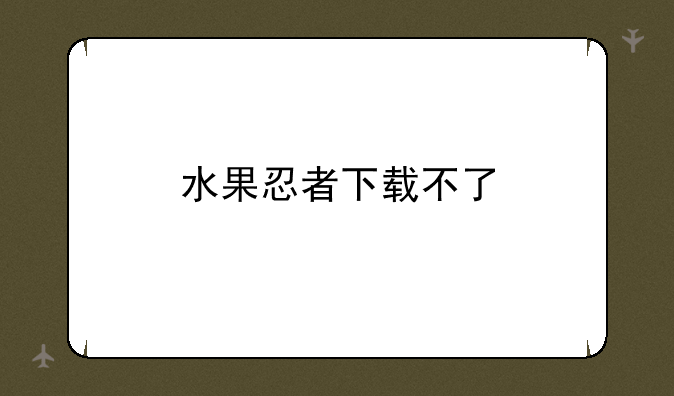 水果忍者下载不了